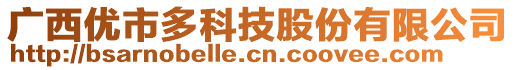 广西优市多科技股份有限公司
http://bsarnobelle.cn.coovee.com